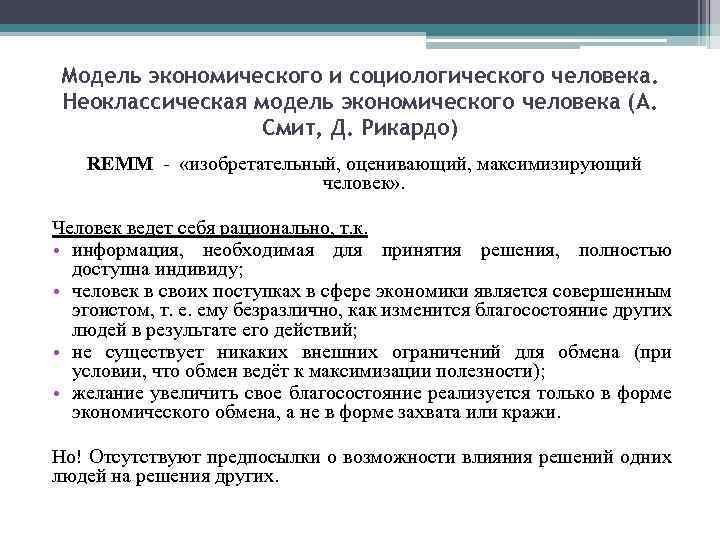 Модель экономического и социологического человека. Неоклассическая модель экономического человека (А. Смит, Д. Рикардо)

REMM - «изобретательный, оценивающий, максимизирующий человек».

Человек ведет себя рационально, т.к.
• информация, необходимая для принятия решения, полностью доступна индивиду;
• человек в своих поступках в сфере экономики является совершенным эгоистом, т. е. ему безразлично, как изменится благосостояние других людей в результате его действий;
• не существует никаких внешних ограничений для обмена (при условии, что обмен ведёт к максимизации полезности);
• желание увеличить свое благосостояние реализуется только в форме экономического обмена, а не в форме захвата или кражи.

Но! Отсутствуют предпосылки о возможности влияния решений одних людей на решения других.